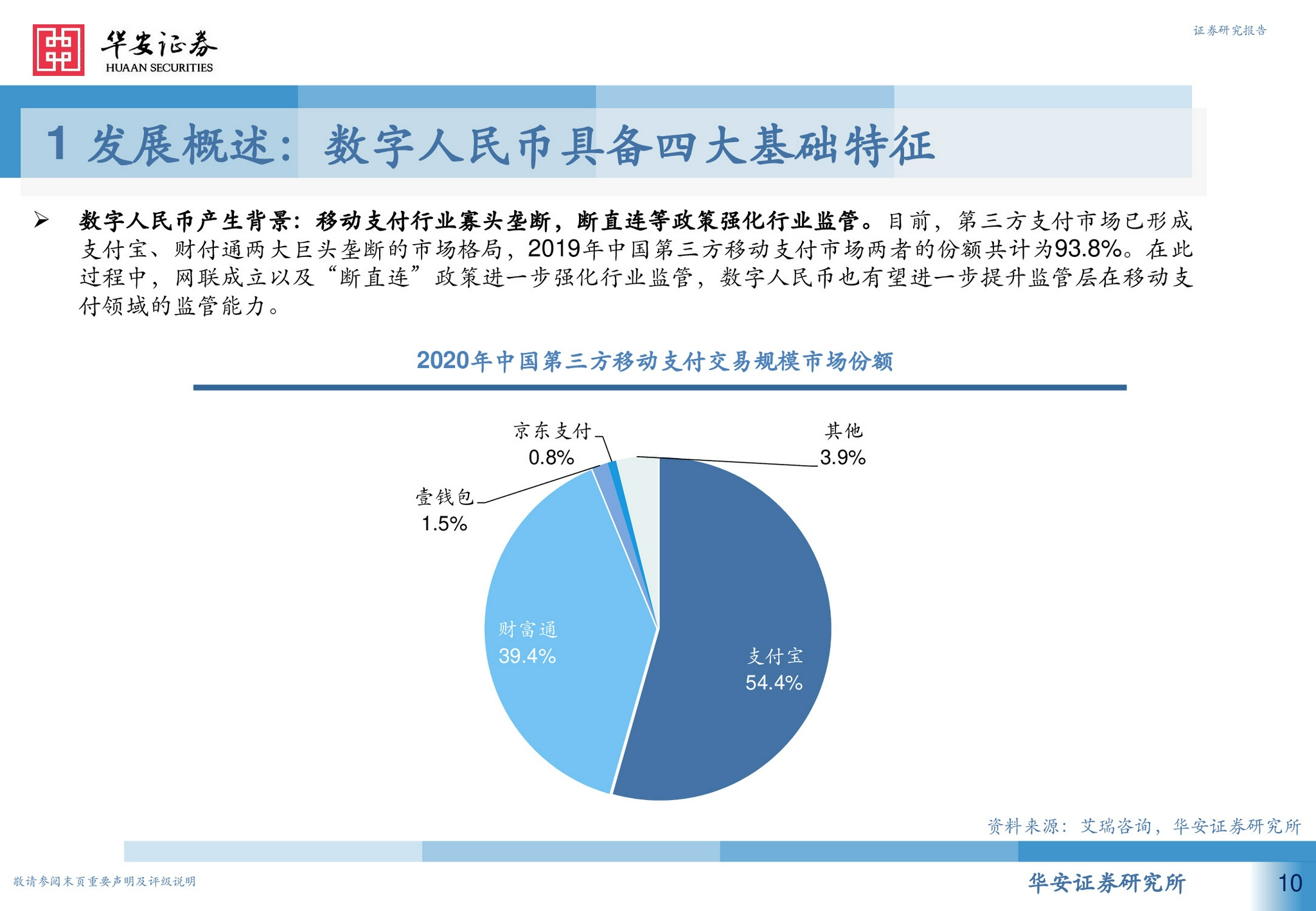 华安证券
HUAAN SECURITIES

证券研究报告

1 发展概述：数字人民币具备四大基础特征

➢ 数字人民币产生背景：移动支付行业寡头垄断，断直连等政策强化行业监管。目前，第三方支付市场已形成支付宝、财付通两大巨头垄断的市场格局，2019年中国第三方移动支付市场两者的份额共计为93.8%。在此过程中，网联成立以及“断直连”政策进一步强化行业监管，数字人民币也有望进一步提升监管层在移动支付领域的监管能力。

2020年中国第三方移动支付交易规模市场份额

京东支付
0.8%

其他
3.9%

壹钱包
1.5%

财富通
39.4%

支付宝
54.4%

资料来源：艾瑞咨询，华安证券研究所

敬请参阅末页重要声明及评级说明

华安证券研究所

10